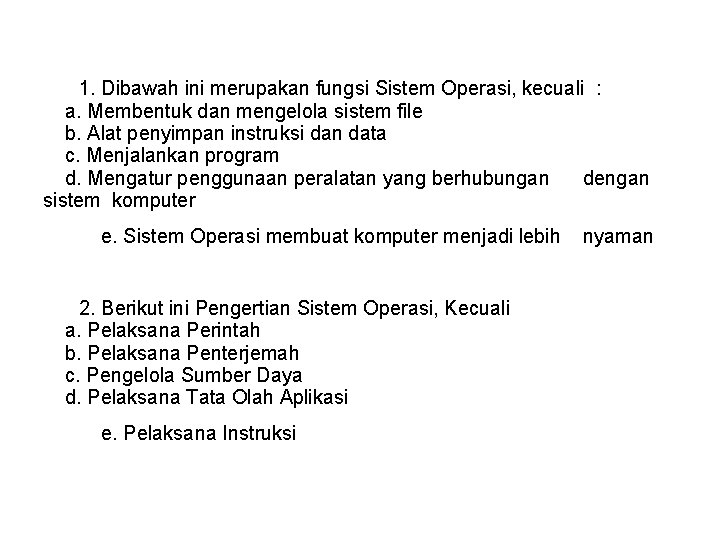 1. Dibawah ini merupakan fungsi Sistem Operasi, kecuali :
a. Membentuk dan mengelola sistem file
b. Alat penyimpan instruksi dan data
c. Menjalankan program
d. Mengatur penggunaan peralatan yang berhubungan dengan sistem komputer

e. Sistem Operasi membuat komputer menjadi lebih nyaman

2. Berikut ini Pengertian Sistem Operasi, Kecuali
a. Pelaksana Perintah
b. Pelaksana Penterjemah
c. Pengelola Sumber Daya
d. Pelaksana Tata Olah Aplikasi

e. Pelaksana Instruksi